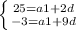 $\begin{cases} 25=a1+2d \\ -3=a1+9d \end{cases}$